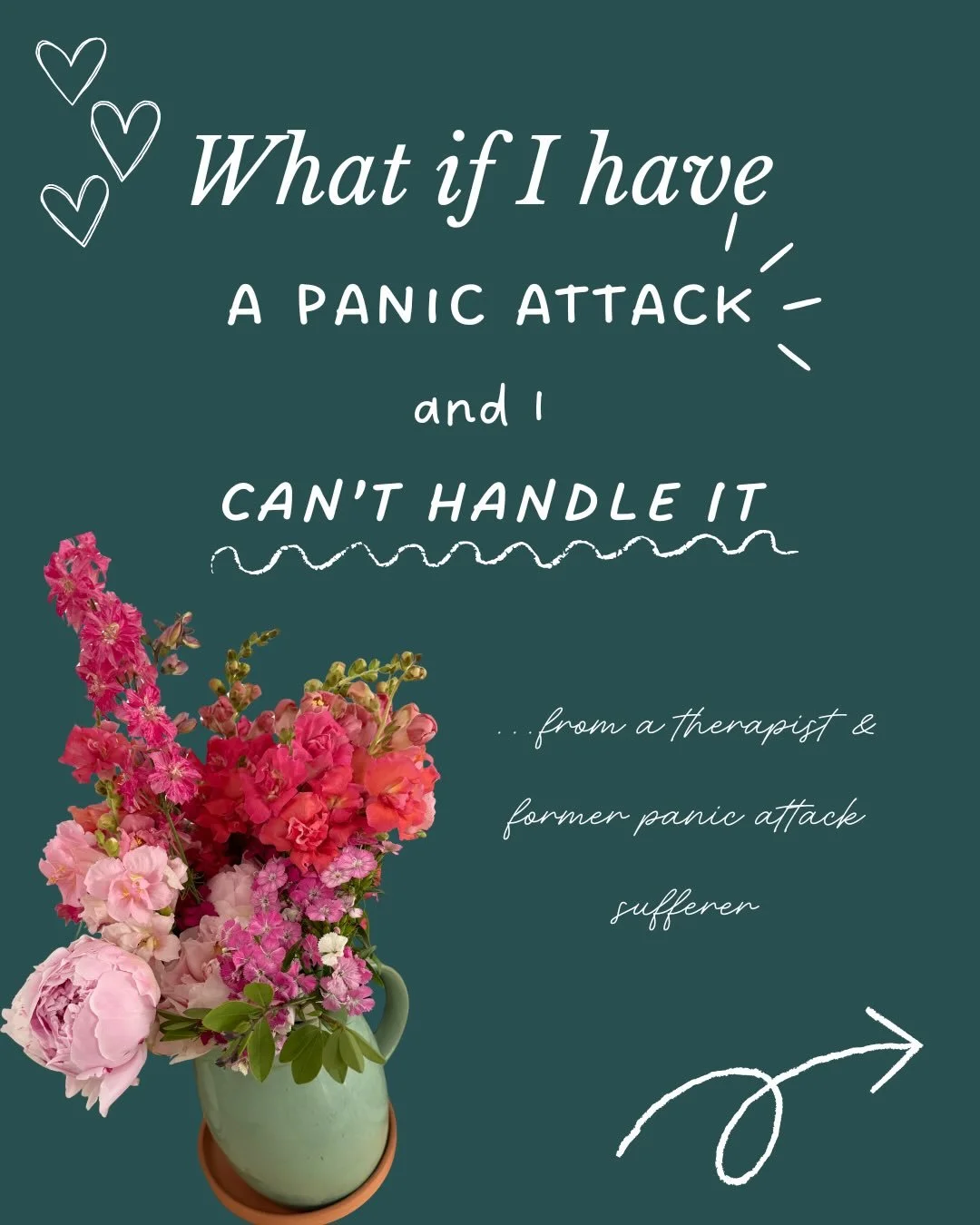 What if I have
A PANIC ATTACK
and I
CAN'T HANDLE IT

...from a therapist & former panic attack sufferer